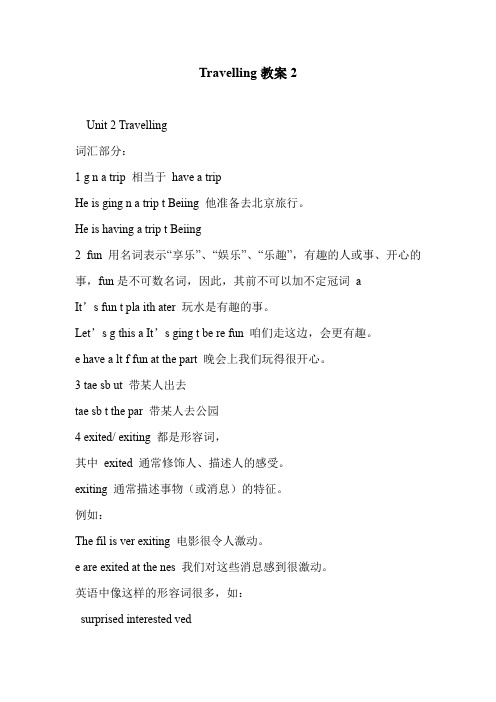 Travelling 教案 2

Unit 2 Travelling

词汇部分：

1 g n a trip 相当于 have a trip

He is ging n a trip t Beiing 他准备去北京旅行。

He is having a trip t Beiing

2 fun 用名词表示“享乐”、“娱乐”、“乐趣”，有趣的人或事、开心的事，fun 是不可数名词，因此，其前不可以加不定冠词 a

It’s fun t pla ith ater 玩水是有趣的事。

Let’s g this a It’s ging t be re fun 咱们走这边，会更有趣。

e have a lt f fun at the part 晚会上我们玩得很开心。

3 tae sb ut 带某人出去

tae sb t the par 带某人去公园

4 exited/ exiting 都是形容词，

其中 exited 通常修饰人、描述人的感受。

exiting 通常描述事物（或消息）的特征。

例如：

The fil is ver exiting 电影很令人激动。

e are exited at the nes 我们对这些消息感到很激动。

英语中像这样的形容词很多，如：

surprised interested ved